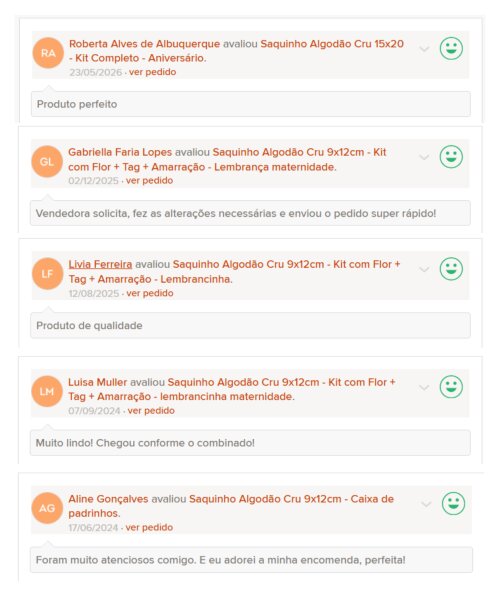 RA

Roberta Alves de Albuquerque avaliou Saquinho Algodão Cru 15x20 - Kit Completo - Aniversário.

23/05/2026 · ver pedido

Produto perfeito

GL

Gabriella Faria Lopes avaliou Saquinho Algodão Cru 9x12cm - Kit com Flor + Tag + Amarração - Lembrança maternidade.

02/12/2025 · ver pedido

Vendedora solicita, fez as alterações necessárias e enviou o pedido super rápido!

LF

Livia Ferreira avaliou Saquinho Algodão Cru 9x12cm - Kit com Flor + Tag + Amarração - Lembrancinha.

12/08/2025 · ver pedido

Produto de qualidade

LM

Luisa Muller avaliou Saquinho Algodão Cru 9x12cm - Kit com Flor + Tag + Amarração - lembrancinha maternidade.

07/09/2024 · ver pedido

Muito lindo! Chegou conforme o combinado!

AG

Aline Gonçalves avaliou Saquinho Algodão Cru 9x12cm - Caixa de padrinhos.

17/06/2024 · ver pedido

Foram muito atenciosos comigo. E eu adorei a minha encomenda, perfeita!